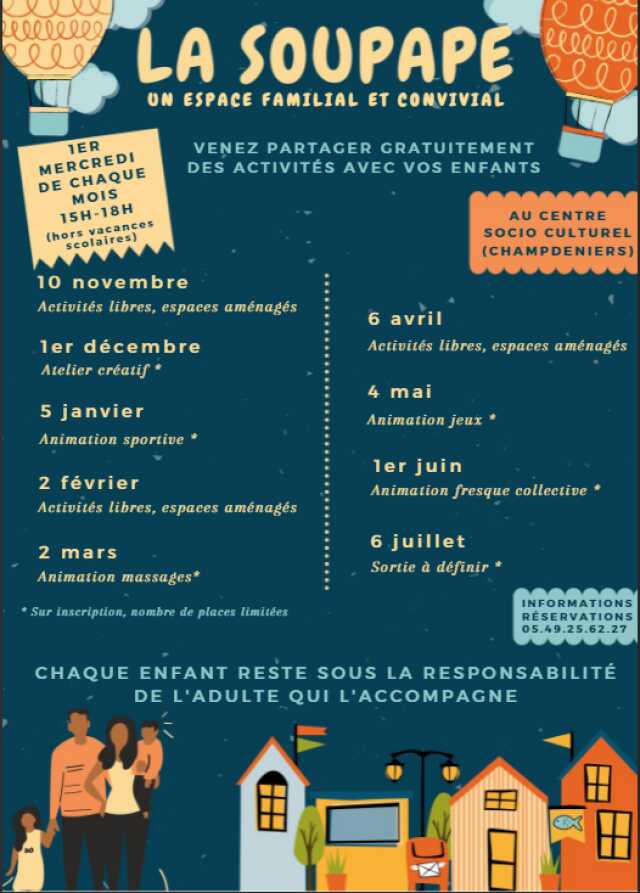 LA SOUPAPE

UN ESPACE FAMILIAL ET CONVIVIAL

1ER MERCREDI DE CHAQUE MOIS 15H-18H (hors vacances scolaires)

VENEZ PARTAGER GRATUITEMENT DES ACTIVITÉS AVEC VOS ENFANTS

AU CENTRE SOCIO CULTUREL (CHAMPDENIERS)

10 novembre
Activités libres, espaces aménagés

1er décembre
Atelier créatif *

5 janvier
Animation sportive *

2 février
Activités libres, espaces aménagés

2 mars
Animation massages*

* Sur inscription, nombre de places limitées

6 avril
Activités libres, espaces aménagés

4 mai
Animation jeux *

1er juin
Animation fresque collective *

6 juillet
Sortie à définir *

INFORMATIONS RÉSERVATIONS 05.49.25.62.27

CHAQUE ENFANT RESTE SOUS LA RESPONSABILITÉ DE L'ADULTE QUI L'ACCOMPAGNE